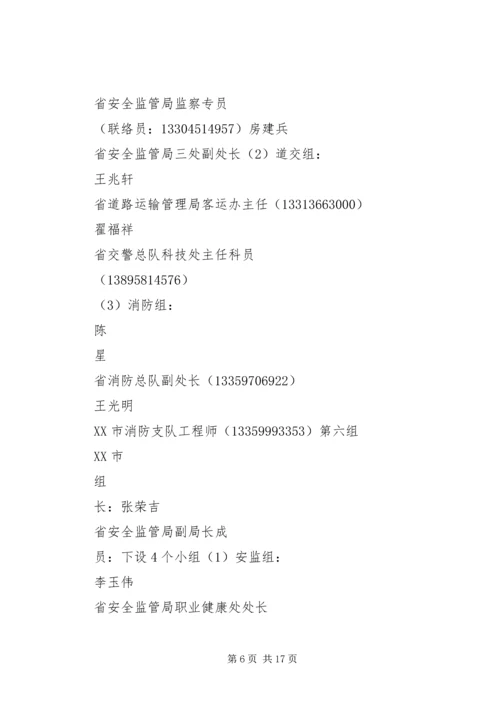 省安全监管局监察专员

（联络员：13304514957）房建兵

省安全监管局三处副处长（2）道交组：

王兆轩

省道路运输管理局客运办主任（13313663000）

翟福祥

省交警总队科技处主任科员

（13895814576）

（3）消防组：

陈

星

省消防总队副处长（13359706922）

王光明

XX 市消防支队工程师（13359993353）第六组

XX 市

组

长：张荣吉

省安全监管局副局长成

员：下设 4 个小组（1）安监组：

李玉伟

省安全监管局职业健康处处长

第 6 页 共 17 页